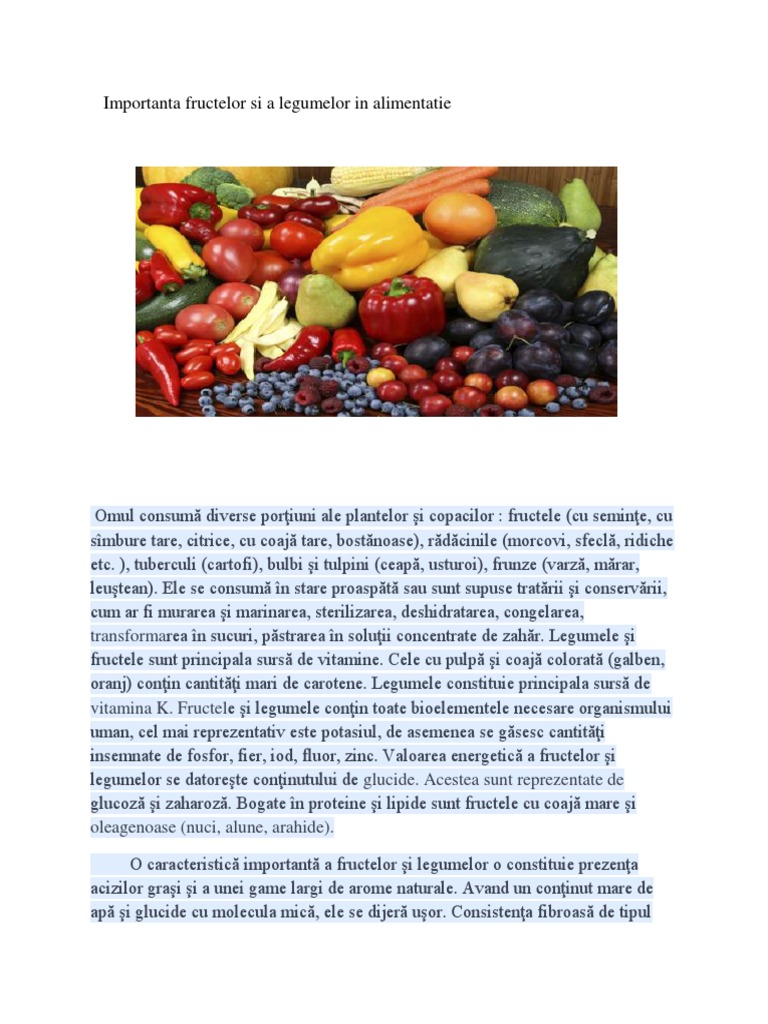 Importanta fructelor si a legumelor in alimentatie

Omul consumă diverse porţiuni ale plantelor şi copacilor : fructele (cu seminţe, cu sîmbure tare, citrice, cu coajă tare, bostănoase), rădăcinile (morcovi, sfeclă, ridiche etc. ), tuberculi (cartofi), bulbi şi tulpini (ceapă, usturoi), frunze (varză, mărar, leuştean). Ele se consumă în stare proaspătă sau sunt supuse tratării şi conservării, cum ar fi murarea şi marinarea, sterilizarea, deshidratarea, congelarea, transformarea în sucuri, păstrarea în soluţii concentrate de zahăr. Legumele şi fructele sunt principala sursă de vitamine. Cele cu pulpă şi coajă colorată (galben, oranj) conţin cantităţi mari de carotene. Legumele constituie principala sursă de vitamina K. Fructele şi legumele conţin toate bioelementele necesare organismului uman, cel mai reprezentativ este potasiul, de asemenea se găsesc cantităţi insemnate de fosfor, fier, iod, fluor, zinc. Valoarea energetică a fructelor şi legumelor se datoreşte conţinutului de glucide. Acestea sunt reprezentate de glucoză şi zaharoză. Bogate în proteine şi lipide sunt fructele cu coajă mare şi oleagenoase (nuci, alune, arahide).

O caracteristică importantă a fructelor şi legumelor o constituie prezenţa acizilor graşi şi a unei game largi de arome naturale. Avand un conţinut mare de apă şi glucide cu molecula mică, ele se dijeră uşor. Consistenţa fibroasă de tipul